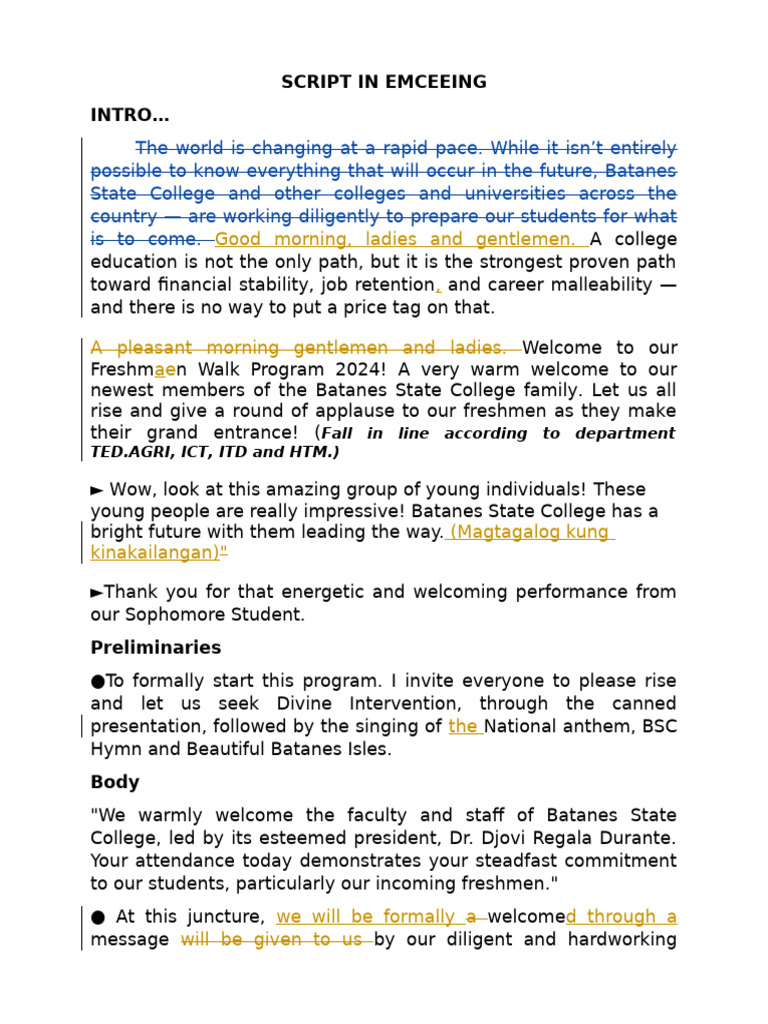 SCRIPT IN EMCEEING

INTRO…

The world is changing at a rapid pace. While it isn't entirely possible to know everything that will occur in the future, Batanes State College and other colleges and universities across the country — are working diligently to prepare our students for what is to come. Good morning, ladies and gentlemen. A college education is not the only path, but it is the strongest proven path toward financial stability, job retention, and career malleability — and there is no way to put a price tag on that.

A pleasant morning gentlemen and ladies. Welcome to our Freshmaen Walk Program 2024! A very warm welcome to our newest members of the Batanes State College family. Let us all rise and give a round of applause to our freshmen as they make their grand entrance! (Fall in line according to department TED.AGRI, ICT, ITD and HTM.)

► Wow, look at this amazing group of young individuals! These young people are really impressive! Batanes State College has a bright future with them leading the way. (Magtagalog kung kinakailangan)"

►Thank you for that energetic and welcoming performance from our Sophomore Student.

Preliminaries

●To formally start this program. I invite everyone to please rise and let us seek Divine Intervention, through the canned presentation, followed by the singing of the National anthem, BSC Hymn and Beautiful Batanes Isles.

Body

"We warmly welcome the faculty and staff of Batanes State College, led by its esteemed president, Dr. Djovi Regala Durante. Your attendance today demonstrates your steadfast commitment to our students, particularly our incoming freshmen."

● At this juncture, we will be formally a welcomed through a message will be given to us by our diligent and hardworking